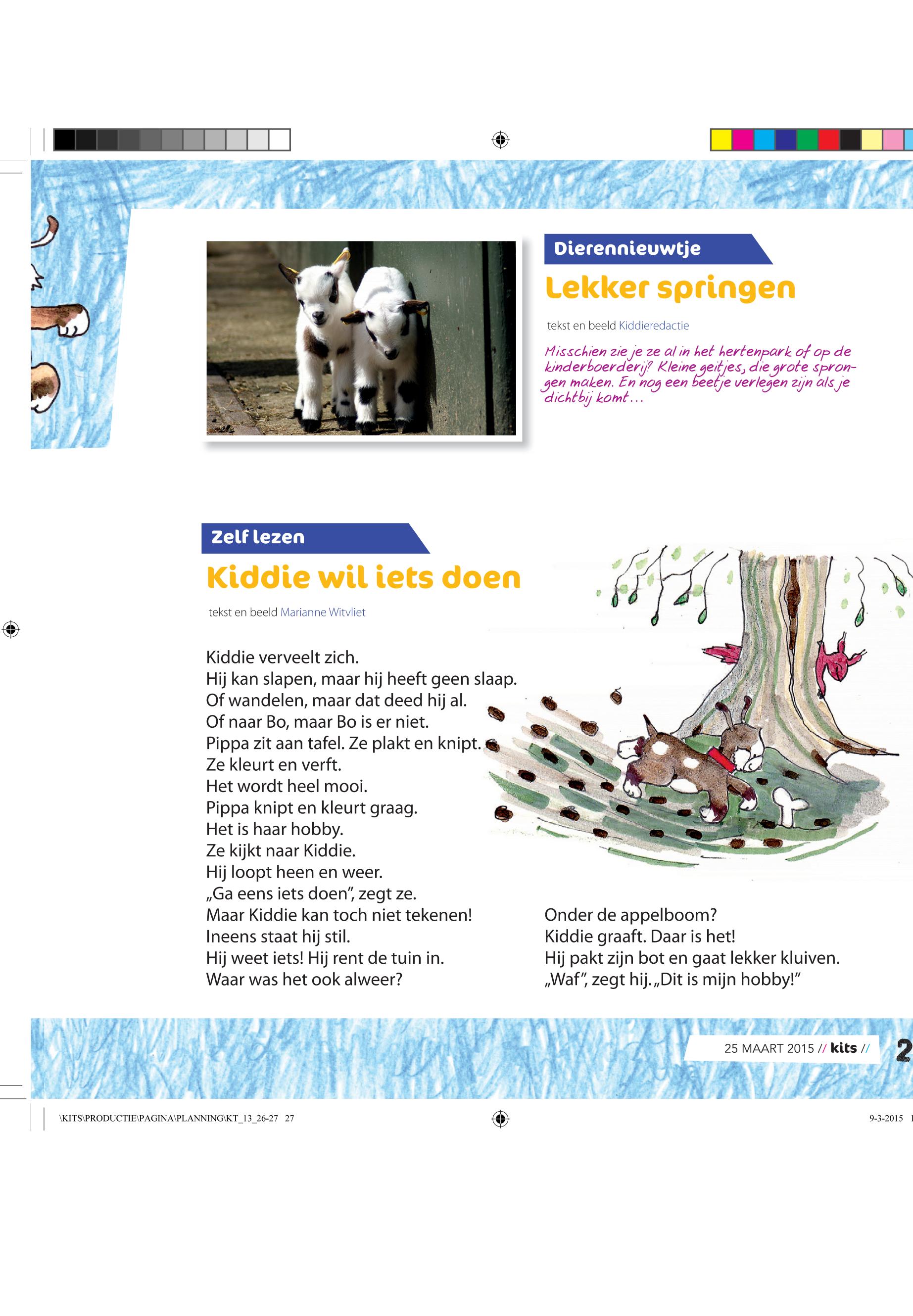 Dierennieuwtje

Lekker springen

tekst en beeld Kiddieredactie

Misschien zie je ze al in het hertenpark of op de kinderboerderij? Kleine geitjes, die grote sprongen maken. En nog een beetje verlegen zijn als je dichtbij komt…

Zelf lezen

Kiddie wil iets doen

tekst en beeld Marianne Witvliet

Kiddie verveelt zich.
Hij kan slapen, maar hij heeft geen slaap.
Of wandelen, maar dat deed hij al.
Of naar Bo, maar Bo is er niet.
Pippa zit aan tafel. Ze plakt en knipt.
Ze kleurt en verft.
Het wordt heel mooi.
Pippa knipt en kleurt graag.
Het is haar hobby.
Ze kijkt naar Kiddie.
Hij loopt heen en weer.
„Ga eens iets doen”, zegt ze.
Maar Kiddie kan toch niet tekenen!
Ineens staat hij stil.
Hij weet iets! Hij rent de tuin in.
Waar was het ook alweer?

Onder de appelboom?
Kiddie graaft. Daar is het!
Hij pakt zijn bot en gaat lekker kluiven.
„Waf”, zegt hij. „Dit is mijn hobby!”

25 MAART 2015 // kits // 2

\KITS\PRODUCTIE\PAGINA\PLANNING\KT_13_26-27 27

9-3-2015